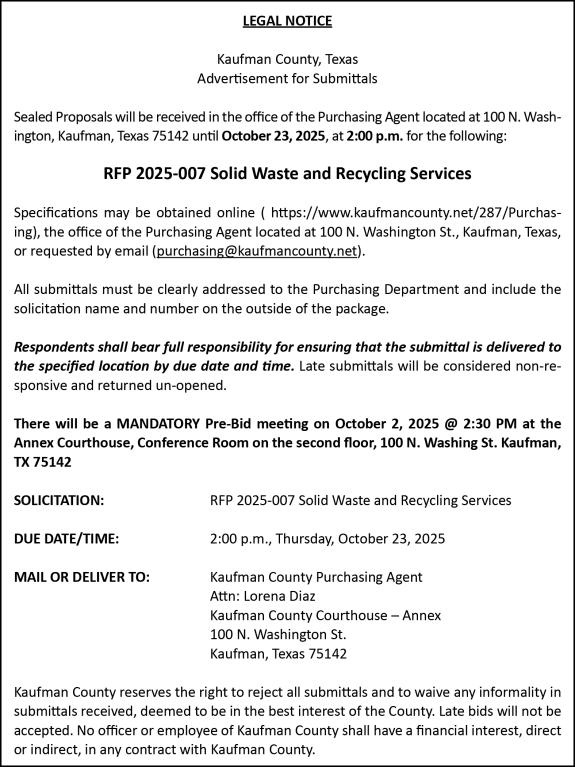 LEGAL NOTICE

Kaufman County, Texas
Advertisement for Submittals

Sealed Proposals will be received in the office of the Purchasing Agent located at 100 N. Washington, Kaufman, Texas 75142 until October 23, 2025, at 2:00 p.m. for the following:

RFP 2025-007 Solid Waste and Recycling Services

Specifications may be obtained online ( https://www.kaufmancounty.net/287/Purchasing), the office of the Purchasing Agent located at 100 N. Washington St., Kaufman, Texas, or requested by email (purchasing@kaufmancounty.net).

All submittals must be clearly addressed to the Purchasing Department and include the solicitation name and number on the outside of the package.

Respondents shall bear full responsibility for ensuring that the submittal is delivered to the specified location by due date and time. Late submittals will be considered non-responsive and returned un-opened.

There will be a MANDATORY Pre-Bid meeting on October 2, 2025 @ 2:30 PM at the Annex Courthouse, Conference Room on the second floor, 100 N. Washing St. Kaufman, TX 75142

SOLICITATION: RFP 2025-007 Solid Waste and Recycling Services

DUE DATE/TIME: 2:00 p.m., Thursday, October 23, 2025

MAIL OR DELIVER TO: Kaufman County Purchasing Agent
Attn: Lorena Diaz
Kaufman County Courthouse – Annex
100 N. Washington St.
Kaufman, Texas 75142

Kaufman County reserves the right to reject all submittals and to waive any informality in submittals received, deemed to be in the best interest of the County. Late bids will not be accepted. No officer or employee of Kaufman County shall have a financial interest, direct or indirect, in any contract with Kaufman County.